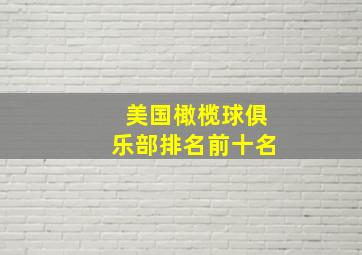 美国橄榄球俱乐部排名前十名